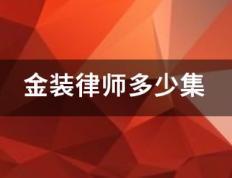 金装律师多少集